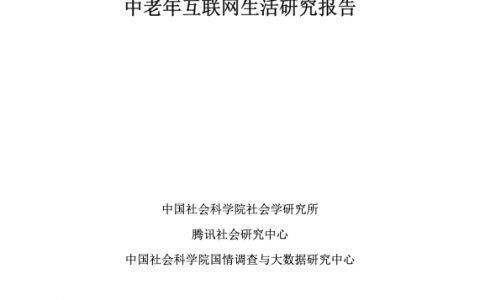 中老年互联网生活研究报告

中国社会科学院社会学研究所

腾讯社会研究中心

中国社会科学院国情调查与大数据研究中心